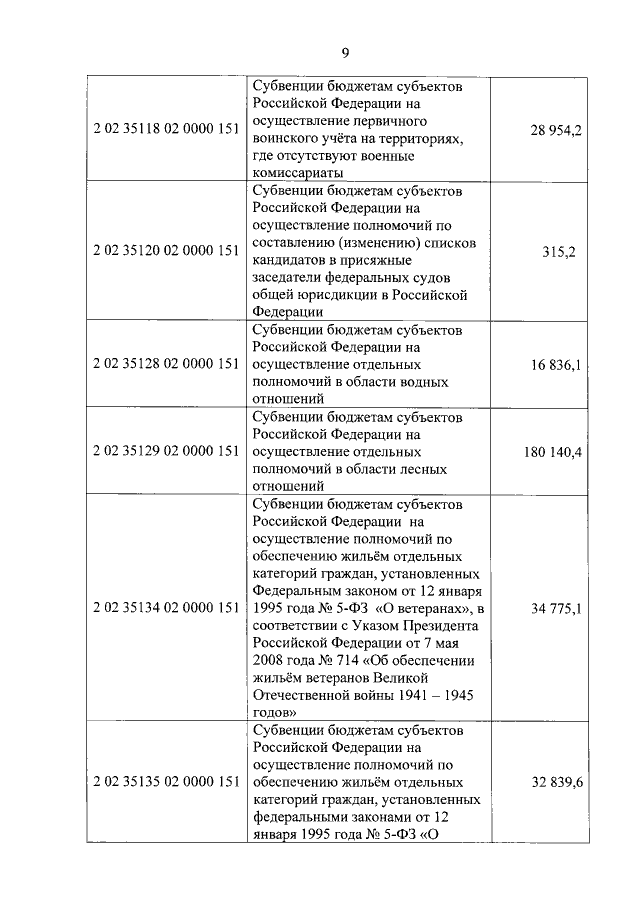 9

| | | |
|---|---|---|
| 2 02 35118 02 0000 151 | Субвенции бюджетам субъектов Российской Федерации на осуществление первичного воинского учёта на территориях, где отсутствуют военные комиссариаты | 28 954,2 |
| 2 02 35120 02 0000 151 | Субвенции бюджетам субъектов Российской Федерации на осуществление полномочий по составлению (изменению) списков кандидатов в присяжные заседатели федеральных судов общей юрисдикции в Российской Федерации | 315,2 |
| 2 02 35128 02 0000 151 | Субвенции бюджетам субъектов Российской Федерации на осуществление отдельных полномочий в области водных отношений | 16 836,1 |
| 2 02 35129 02 0000 151 | Субвенции бюджетам субъектов Российской Федерации на осуществление отдельных полномочий в области лесных отношений | 180 140,4 |
| 2 02 35134 02 0000 151 | Субвенции бюджетам субъектов Российской Федерации на осуществление полномочий по обеспечению жильём отдельных категорий граждан, установленных Федеральным законом от 12 января 1995 года № 5-ФЗ «О ветеранах», в соответствии с Указом Президента Российской Федерации от 7 мая 2008 года № 714 «Об обеспечении жильём ветеранов Великой Отечественной войны 1941 – 1945 годов» | 34 775,1 |
| 2 02 35135 02 0000 151 | Субвенции бюджетам субъектов Российской Федерации на осуществление полномочий по обеспечению жильём отдельных категорий граждан, установленных федеральными законами от 12 января 1995 года № 5-ФЗ «О | 32 839,6 |